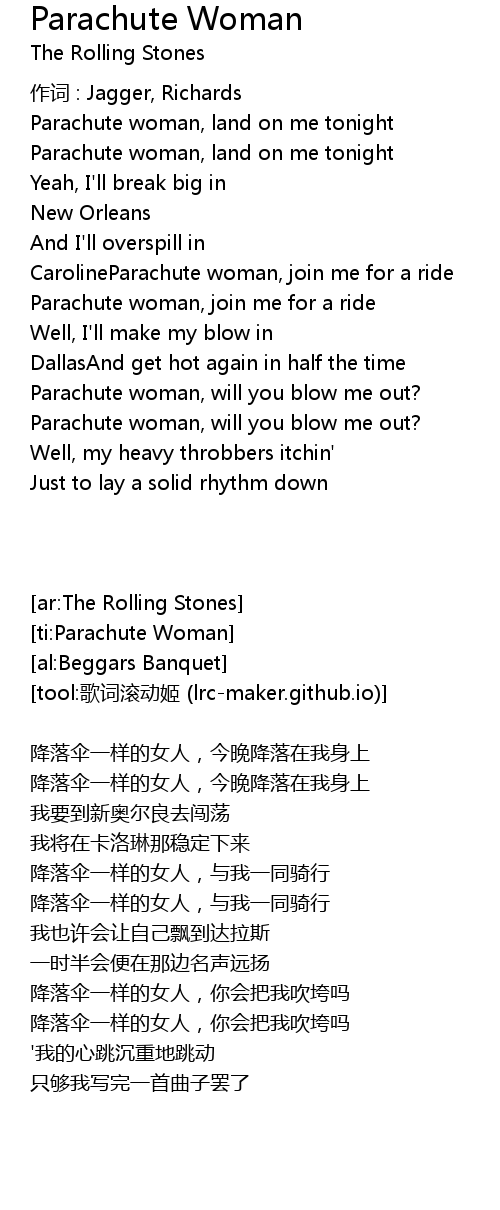 Parachute Woman
The Rolling Stones

作词 : Jagger, Richards
Parachute woman, land on me tonight
Parachute woman, land on me tonight
Yeah, I'll break big in
New Orleans
And I'll overspill in
CarolineParachute woman, join me for a ride
Parachute woman, join me for a ride
Well, I'll make my blow in
DallasAnd get hot again in half the time
Parachute woman, will you blow me out?
Parachute woman, will you blow me out?
Well, my heavy throbbers itchin'
Just to lay a solid rhythm down

[ar:The Rolling Stones]
[ti:Parachute Woman]
[al:Beggars Banquet]
[tool:歌词滚动姬 (lrc-maker.github.io)]

降落伞一样的女人，今晚降落在我身上
降落伞一样的女人，今晚降落在我身上
我要到新奥尔良去闯荡
我将在卡洛琳那稳定下来
降落伞一样的女人，与我一同骑行
降落伞一样的女人，与我一同骑行
我也许会让自己飘到达拉斯
一时半会便在那边名声远扬
降落伞一样的女人，你会把我吹垮吗
降落伞一样的女人，你会把我吹垮吗
'我的心跳沉重地跳动
只够我写完一首曲子罢了